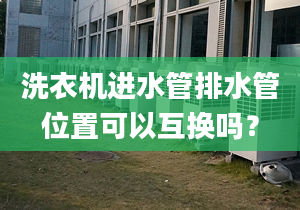 洗衣机进水管排水管位置可以互换吗？